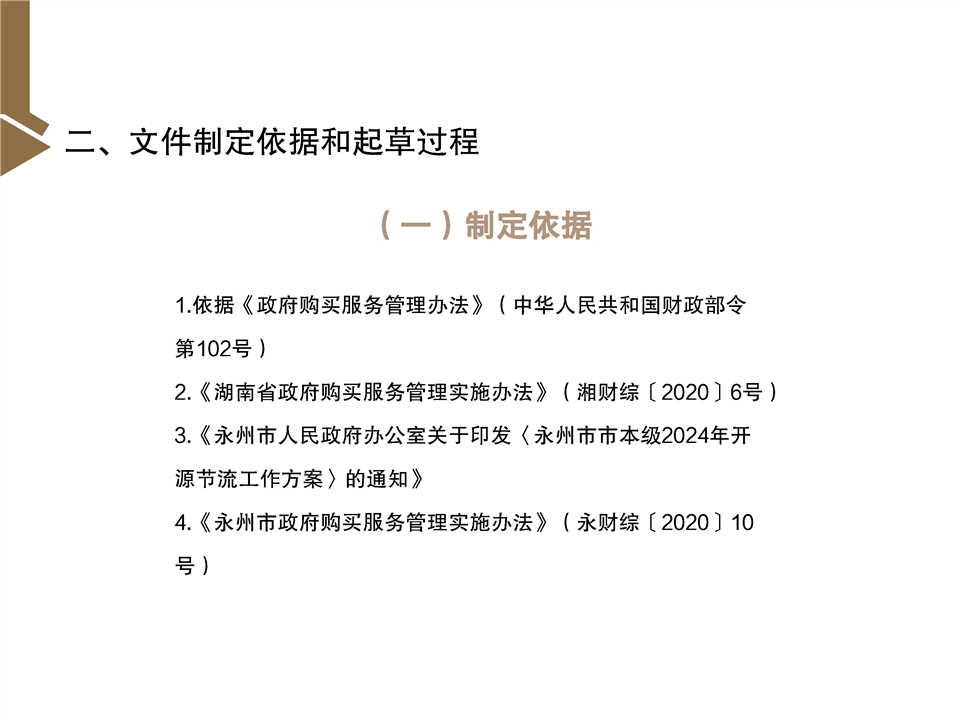 二、文件制定依据和起草过程

（一）制定依据

1.依据《政府购买服务管理办法》（中华人民共和国财政部令第102号）

2.《湖南省政府购买服务管理实施办法》（湘财综〔2020〕6号）

3.《永州市人民政府办公室关于印发〈永州市市本级2024年开源节流工作方案〉的通知》

4.《永州市政府购买服务管理实施办法》（永财综〔2020〕10号）